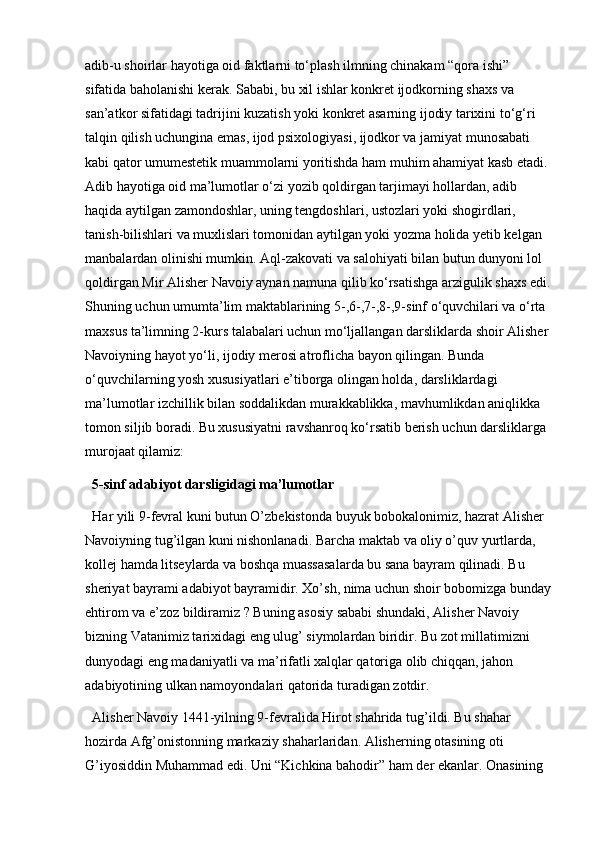 adib-u shoirlar hayotiga oid faktlarni to‘plash ilmning chinakam “qora ishi” sifatida baholanishi kerak. Sababi, bu xil ishlar konkret ijodkorning shaxs va san’atkor sifatidagi tadrijini kuzatish yoki konkret asarning ijodiy tarixini to‘g‘ri talqin qilish uchungina emas, ijod psixologiyasi, ijodkor va jamiyat munosabati kabi qator umumestetik muammolarni yoritishda ham muhim ahamiyat kasb etadi. Adib hayotiga oid ma’lumotlar o‘zi yozib qoldirgan tarjimayi hollardan, adib haqida aytilgan zamondoshlar, uning tengdoshlari, ustozlari yoki shogirdlari, tanish-bilishlari va muxlislari tomonidan aytilgan yoki yozma holida yetib kelgan manbalardan olinishi mumkin. Aql-zakovati va salohiyati bilan butun dunyoni lol qoldirgan Mir Alisher Navoiy aynan namuna qilib ko‘rsatishga arzigulik shaxs edi. Shuning uchun umumta’lim maktablarining 5-,6-,7-,8-,9-sinf o‘quvchilari va o‘rta maxsus ta’limning 2-kurs talabalari uchun mo‘ljallangan darsliklarda shoir Alisher Navoiyning hayot yo‘li, ijodiy merosi atroflicha bayon qilingan. Bunda o‘quvchilarning yosh xususiyatlari e’tiborga olingan holda, darsliklardagi ma’lumotlar izchillik bilan soddalikdan murakkablikka, mavhumlikdan aniqlikka tomon siljib boradi. Bu xususiyatni ravshanroq ko‘rsatib berish uchun darsliklarga murojaat qilamiz:

5-sinf adabiyot darsligidagi ma’lumotlar

Har yili 9-fevral kuni butun O’zbekistonda buyuk bobokalonimiz, hazrat Alisher Navoiyning tug’ilgan kuni nishonlanadi. Barcha maktab va oliy o’quv yurtlarda, kollej hamda litseylarda va boshqa muassasalarda bu sana bayram qilinadi. Bu sheriyat bayrami adabiyot bayramidir. Xo’sh, nima uchun shoir bobomizga bunday ehtirom va e’zoz bildiramiz ? Buning asosiy sababi shundaki, Alisher Navoiy bizning Vatanimiz tarixidagi eng ulug’ siymolardan biridir. Bu zot millatimizni dunyodagi eng madaniyatli va ma’rifatli xalqlar qatoriga olib chiqqan, jahon adabiyotining ulkan namoyondalari qatorida turadigan zotdir.

Alisher Navoiy 1441-yilning 9-fevralida Hirot shahrida tug’ildi. Bu shahar hozirda Afg’onistonning markaziy shaharlaridan. Alisherning otasining oti G’iyosiddin Muhammad edi. Uni “Kichkina bahodir” ham der ekanlar. Onasining